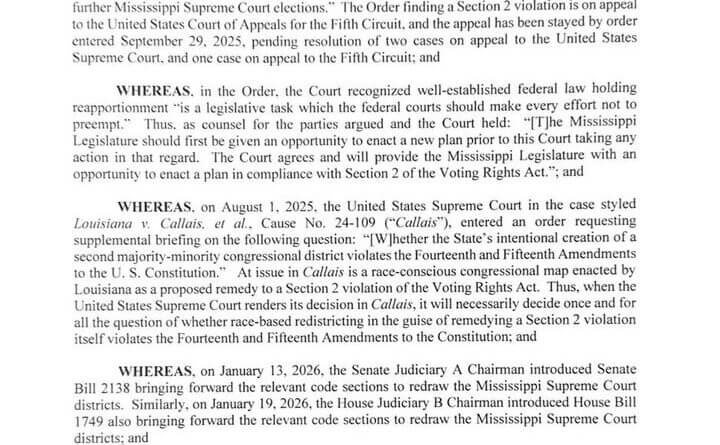 further Mississippi Supreme Court elections." The Order finding a Section 2 violation is on appeal to the United States Court of Appeals for the Fifth Circuit, and the appeal has been stayed by order entered September 29, 2025, pending resolution of two cases on appeal to the United States Supreme Court, and one case on appeal to the Fifth Circuit; and

WHEREAS, in the Order, the Court recognized well-established federal law holding reapportionment "is a legislative task which the federal courts should make every effort not to preempt." Thus, as counsel for the parties argued and the Court held: "[T]he Mississippi Legislature should first be given an opportunity to enact a new plan prior to this Court taking any action in that regard. The Court agrees and will provide the Mississippi Legislature with an opportunity to enact a plan in compliance with Section 2 of the Voting Rights Act."; and

WHEREAS, on August 1, 2025, the United States Supreme Court in the case styled Louisiana v. Callais, et al., Cause No. 24-109 ("Callais"), entered an order requesting supplemental briefing on the following question: "[W]hether the State's intentional creation of a second majority-minority congressional district violates the Fourteenth and Fifteenth Amendments to the U. S. Constitution." At issue in Callais is a race-conscious congressional map enacted by Louisiana as a proposed remedy to a Section 2 violation of the Voting Rights Act. Thus, when the United States Supreme Court renders its decision in Callais, it will necessarily decide once and for all the question of whether race-based redistricting in the guise of remedying a Section 2 violation itself violates the Fourteenth and Fifteenth Amendments to the Constitution; and

WHEREAS, on January 13, 2026, the Senate Judiciary A Chairman introduced Senate Bill 2138 bringing forward the relevant code sections to redraw the Mississippi Supreme Court districts. Similarly, on January 19, 2026, the House Judiciary B Chairman introduced House Bill 1749 also bringing forward the relevant code sections to redraw the Mississippi Supreme Court districts; and